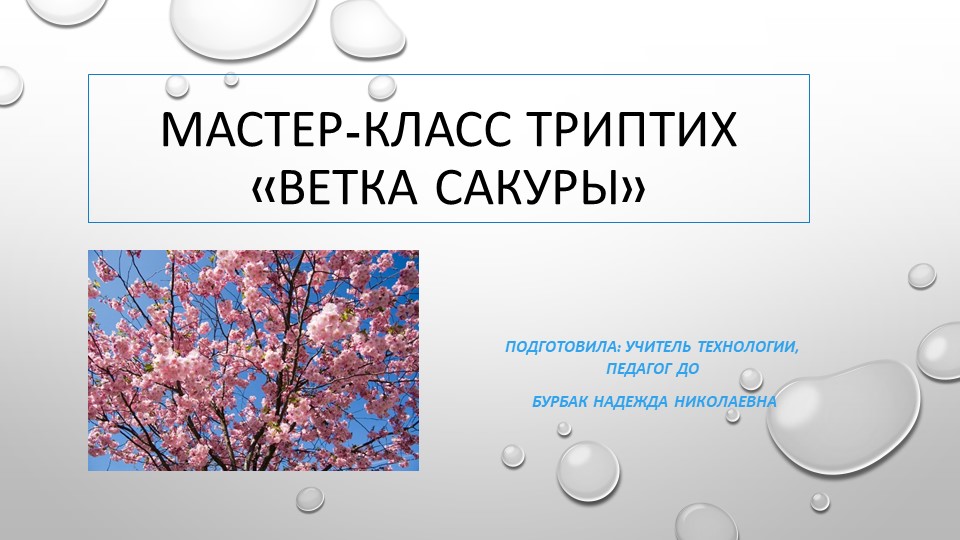 МАСТЕР-КЛАСС ТРИПТИХ «ВЕТКА САКУРЫ»

ПОДГОТОВИЛА: УЧИТЕЛЬ ТЕХНОЛОГИИ, ПЕДАГОГ ДО

БУРБАК НАДЕЖДА НИКОЛАЕВНА